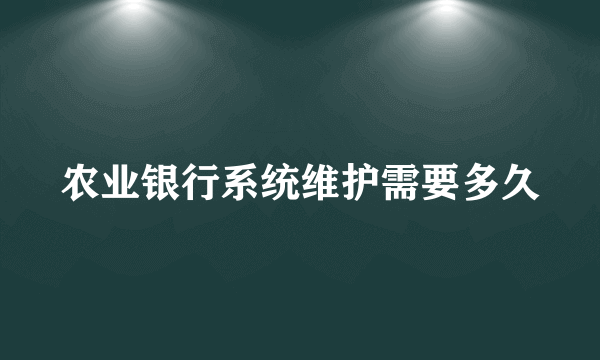 农业银行系统维护需要多久